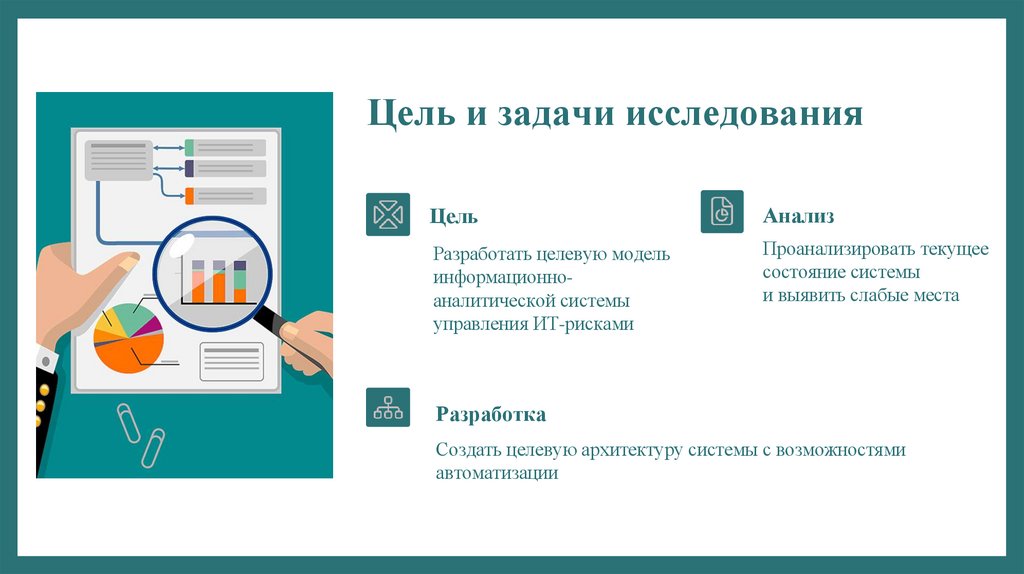 Цель и задачи исследования

Цель

Разработать целевую модель информационно-аналитической системы управления ИТ-рисками

Анализ

Проанализировать текущее состояние системы и выявить слабые места

Разработка

Создать целевую архитектуру системы с возможностями автоматизации